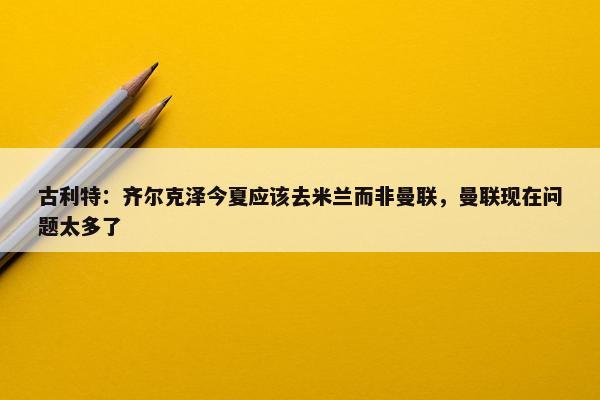 古利特：齐尔克泽今夏应该去米兰而非曼联，曼联现在问题太多了